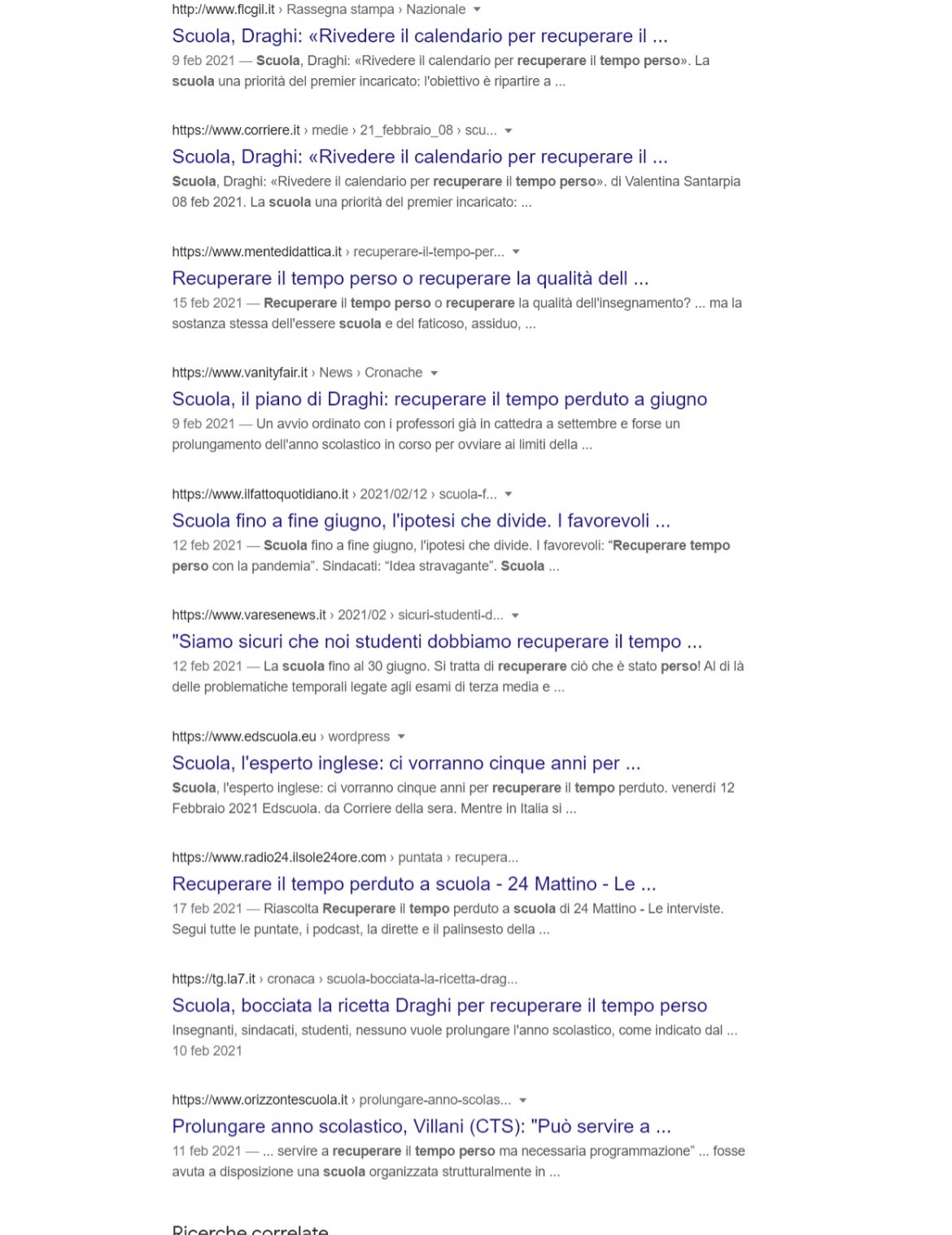 http://www.flcgil.it › Rassegna stampa › Nazionale

Scuola, Draghi: «Rivedere il calendario per recuperare il ...

9 feb 2021 — Scuola, Draghi: «Rivedere il calendario per recuperare il tempo perso». La scuola una priorità del premier incaricato: l'obiettivo è ripartire a ...

https://www.corriere.it › medie › 21_febbraio_08 › scu...

Scuola, Draghi: «Rivedere il calendario per recuperare il ...

Scuola, Draghi: «Rivedere il calendario per recuperare il tempo perso». di Valentina Santarpia 08 feb 2021. La scuola una priorità del premier incaricato: ...

https://www.mentedidattica.it › recuperare-il-tempo-per...

Recuperare il tempo perso o recuperare la qualità dell ...

15 feb 2021 — Recuperare il tempo perso o recuperare la qualità dell'insegnamento? ... ma la sostanza stessa dell'essere scuola e del faticoso, assiduo, ...

https://www.vanityfair.it › News › Cronache

Scuola, il piano di Draghi: recuperare il tempo perduto a giugno

9 feb 2021 — Un avvio ordinato con i professori già in cattedra a settembre e forse un prolungamento dell'anno scolastico in corso per ovviare ai limiti della ...

https://www.ilfattoquotidiano.it › 2021/02/12 › scuola-f...

Scuola fino a fine giugno, l'ipotesi che divide. I favorevoli ...

12 feb 2021 — Scuola fino a fine giugno, l'ipotesi che divide. I favorevoli: "Recuperare tempo perso con la pandemia". Sindacati: "Idea stravagante". Scuola ...

https://www.varesenews.it › 2021/02 › sicuri-studenti-d...

"Siamo sicuri che noi studenti dobbiamo recuperare il tempo ...

12 feb 2021 — La scuola fino al 30 giugno. Si tratta di recuperare ciò che è stato perso! Al di là delle problematiche temporali legate agli esami di terza media e ...

https://www.edscuola.eu › wordpress

Scuola, l'esperto inglese: ci vorranno cinque anni per ...

Scuola, l'esperto inglese: ci vorranno cinque anni per recuperare il tempo perduto. venerdì 12 Febbraio 2021 Edscuola. da Corriere della sera. Mentre in Italia si ...

https://www.radio24.ilsole24ore.com › puntata › recupera...

Recuperare il tempo perduto a scuola - 24 Mattino - Le ...

17 feb 2021 — Riascolta Recuperare il tempo perduto a scuola di 24 Mattino - Le interviste. Segui tutte le puntate, i podcast, la dirette e il palinsesto della ...

https://tg.la7.it › cronaca › scuola-bocciata-la-ricetta-drag...

Scuola, bocciata la ricetta Draghi per recuperare il tempo perso

Insegnanti, sindacati, studenti, nessuno vuole prolungare l'anno scolastico, come indicato dal ... 10 feb 2021

https://www.orizzontescuola.it › prolungare-anno-scolas...

Prolungare anno scolastico, Villani (CTS): "Può servire a ...

11 feb 2021 — ... servire a recuperare il tempo perso ma necessaria programmazione" ... fosse avuta a disposizione una scuola organizzata strutturalmente in ...

Ricerche correlate